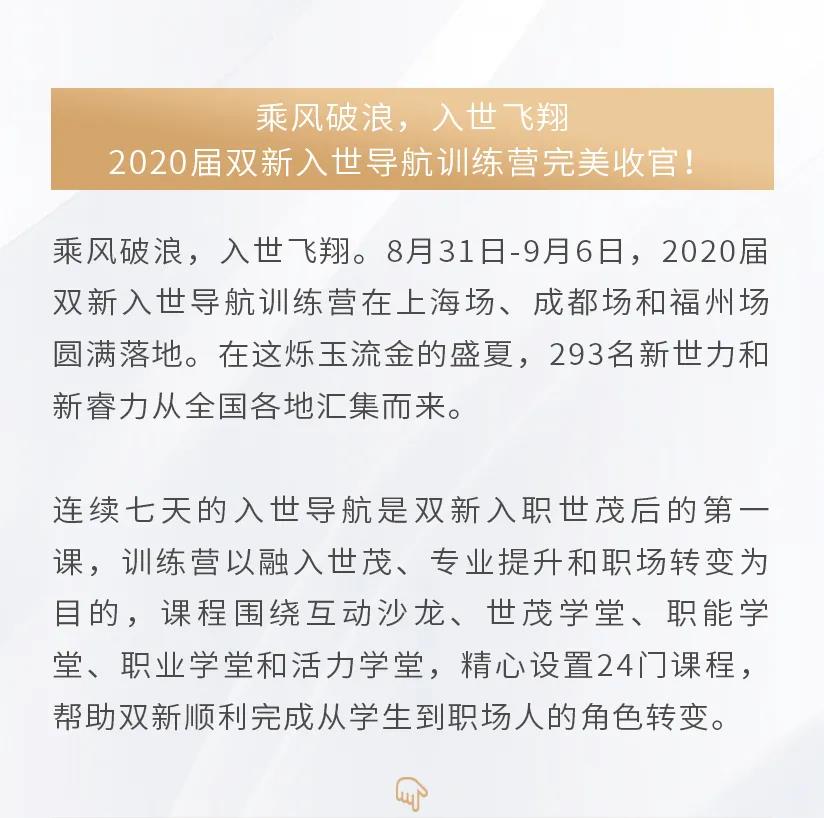 乘风破浪，入世飞翔
2020届双新入世导航训练营完美收官！

乘风破浪，入世飞翔。8月31日-9月6日，2020届双新入世导航训练营在上海场、成都场和福州场圆满落地。在这烁玉流金的盛夏，293名新世力和新睿力从全国各地汇集而来。

连续七天的入世导航是双新入职世茂后的第一课，训练营以融入世茂、专业提升和职场转变为目的，课程围绕互动沙龙、世茂学堂、职能学堂、职业学堂和活力学堂，精心设置24门课程，帮助双新顺利完成从学生到职场人的角色转变。